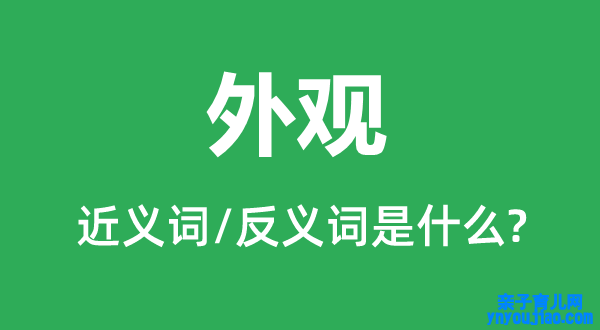 外观

近义词/反义词是什么?

亲子育儿网
ynyoujiao.com